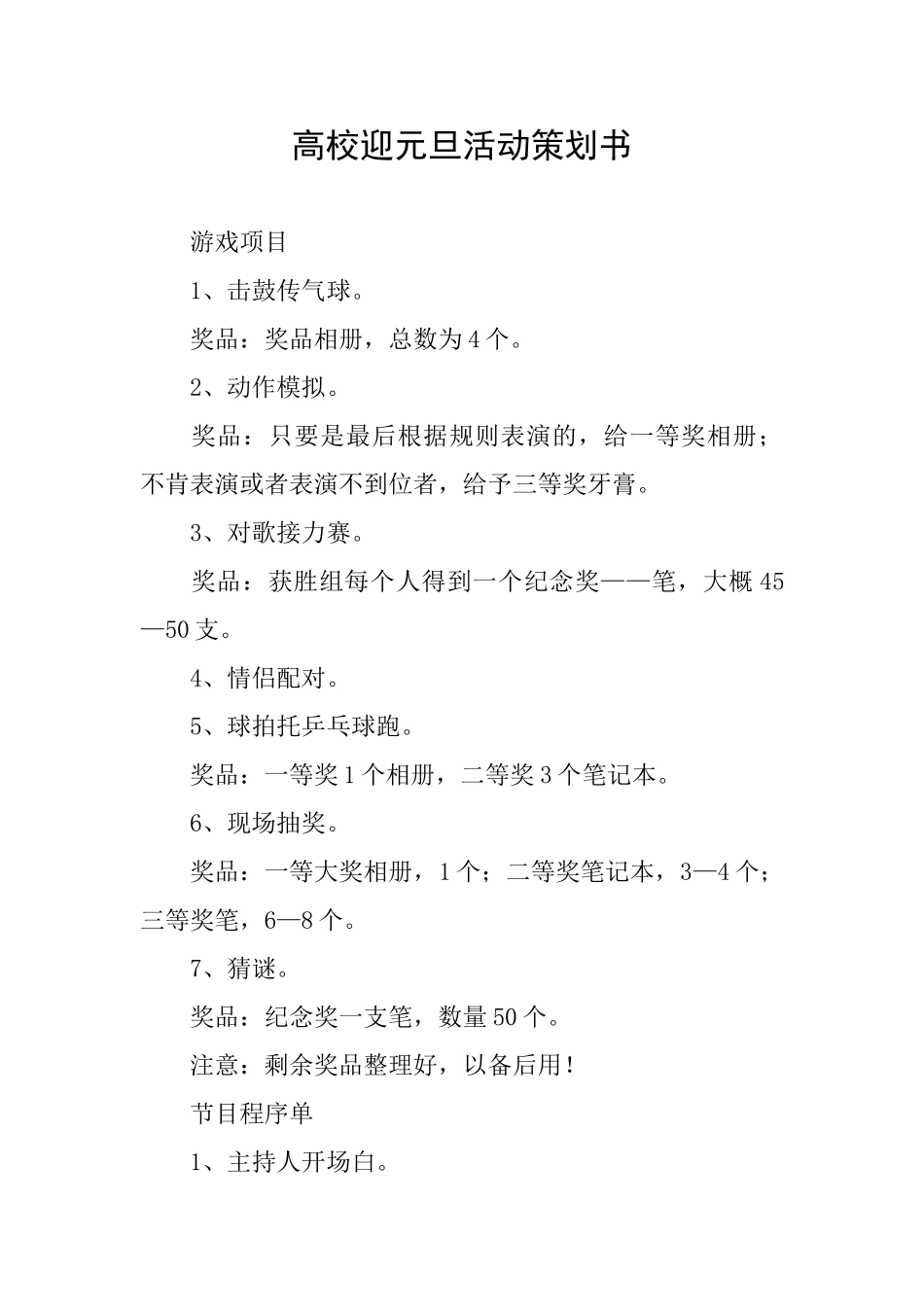 高校迎元旦活动策划书

游戏项目

1、击鼓传气球。

奖品：奖品相册，总数为4个。

2、动作模拟。

奖品：只要是最后根据规则表演的，给一等奖相册；不肯表演或者表演不到位者，给予三等奖牙膏。

3、对歌接力赛。

奖品：获胜组每个人得到一个纪念奖——笔，大概45—50支。

4、情侣配对。

5、球拍托乒乓球跑。

奖品：一等奖1个相册，二等奖3个笔记本。

6、现场抽奖。

奖品：一等大奖相册，1个；二等奖笔记本，3—4个；三等奖笔，6—8个。

7、猜谜。

奖品：纪念奖一支笔，数量50个。

注意：剩余奖品整理好，以备后用！

节目程序单

1、主持人开场白。